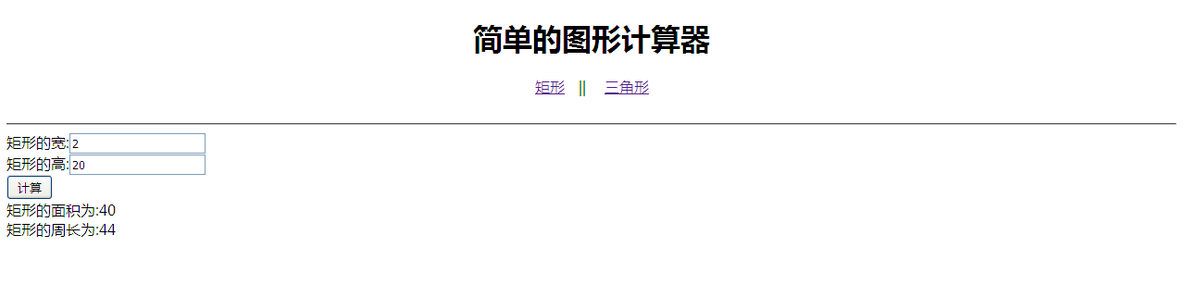 简单的图形计算器

矩形 || 三角形

矩形的宽: 2
矩形的高: 20
计算
矩形的面积为:40
矩形的周长为:44